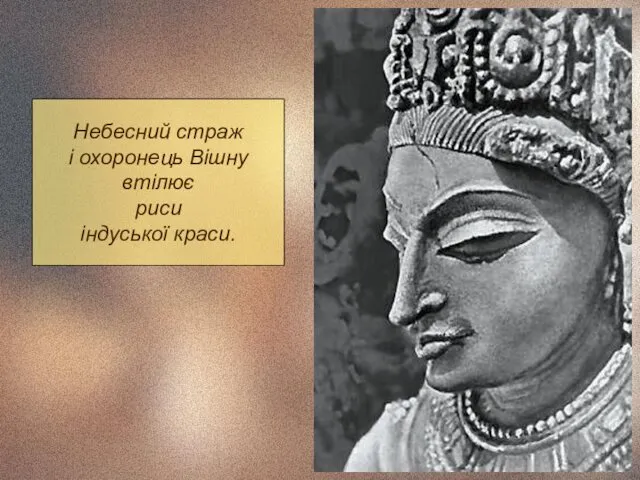 Небесний страж
і охоронець Вішну
втілює
риси
індуської краси.